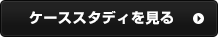 ケーススタディを見る